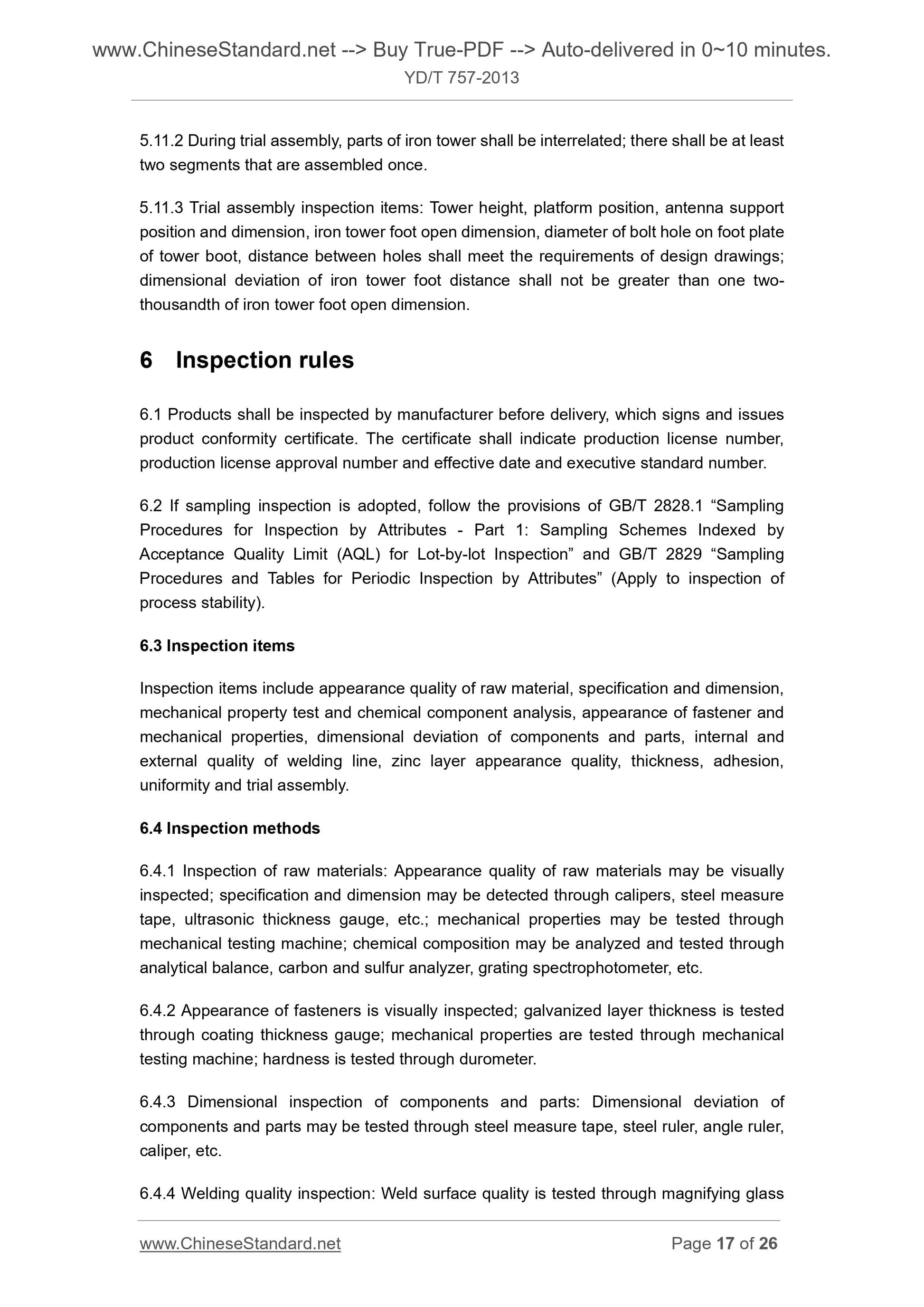 www.ChineseStandard.net --> Buy True-PDF --> Auto-delivered in 0~10 minutes.
YD/T 757-2013

5.11.2 During trial assembly, parts of iron tower shall be interrelated; there shall be at least two segments that are assembled once.

5.11.3 Trial assembly inspection items: Tower height, platform position, antenna support position and dimension, iron tower foot open dimension, diameter of bolt hole on foot plate of tower boot, distance between holes shall meet the requirements of design drawings; dimensional deviation of iron tower foot distance shall not be greater than one two-thousandth of iron tower foot open dimension.

6 Inspection rules

6.1 Products shall be inspected by manufacturer before delivery, which signs and issues product conformity certificate. The certificate shall indicate production license number, production license approval number and effective date and executive standard number.

6.2 If sampling inspection is adopted, follow the provisions of GB/T 2828.1 “Sampling Procedures for Inspection by Attributes - Part 1: Sampling Schemes Indexed by Acceptance Quality Limit (AQL) for Lot-by-lot Inspection” and GB/T 2829 “Sampling Procedures and Tables for Periodic Inspection by Attributes” (Apply to inspection of process stability).

6.3 Inspection items

Inspection items include appearance quality of raw material, specification and dimension, mechanical property test and chemical component analysis, appearance of fastener and mechanical properties, dimensional deviation of components and parts, internal and external quality of welding line, zinc layer appearance quality, thickness, adhesion, uniformity and trial assembly.

6.4 Inspection methods

6.4.1 Inspection of raw materials: Appearance quality of raw materials may be visually inspected; specification and dimension may be detected through calipers, steel measure tape, ultrasonic thickness gauge, etc.; mechanical properties may be tested through mechanical testing machine; chemical composition may be analyzed and tested through analytical balance, carbon and sulfur analyzer, grating spectrophotometer, etc.

6.4.2 Appearance of fasteners is visually inspected; galvanized layer thickness is tested through coating thickness gauge; mechanical properties are tested through mechanical testing machine; hardness is tested through durometer.

6.4.3 Dimensional inspection of components and parts: Dimensional deviation of components and parts may be tested through steel measure tape, steel ruler, angle ruler, caliper, etc.

6.4.4 Welding quality inspection: Weld surface quality is tested through magnifying glass

www.ChineseStandard.net Page 17 of 26